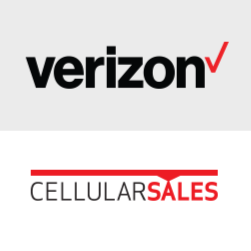 verizon

CELLULARSALES